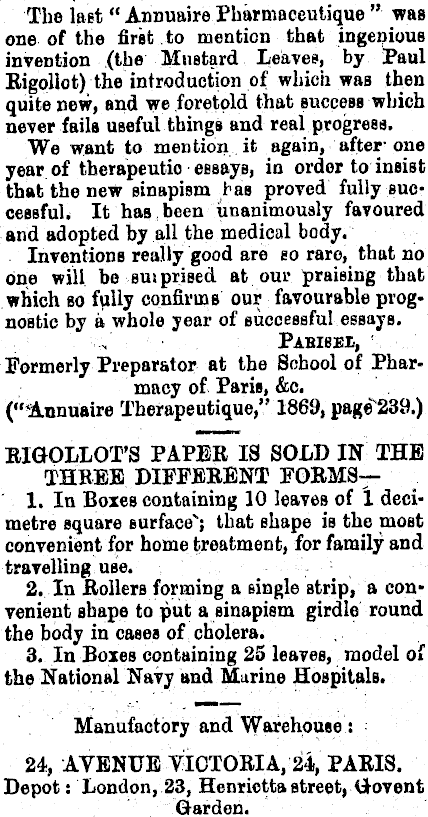 The last "Annuaire Pharmaceutique" was one of the first to mention that ingenious invention (the Mustard Leaves, by Paul Rigollot) the introduction of which was then quite new, and we foretold that success which never fails useful things and real progress.

We want to mention it again, after one year of therapeutic essays, in order to insist that the new sinapism has proved fully successful. It has been unanimously favoured and adopted by all the medical body.

Inventions really good are so rare, that no one will be surprised at our praising that which so fully confirms our favourable prognostic by a whole year of successful essays.

PARISEL,
Formerly Preparator at the School of Pharmacy of Paris, &c.
("Annuaire Therapeutique," 1869, page 239.)

RIGOLLOT'S PAPER IS SOLD IN THE THREE DIFFERENT FORMS—

1. In Boxes containing 10 leaves of 1 decimetre square surface; that shape is the most convenient for home treatment, for family and travelling use.

2. In Rollers forming a single strip, a convenient shape to put a sinapism girdle round the body in cases of cholera.

3. In Boxes containing 25 leaves, model of the National Navy and Marine Hospitals.

Manufactory and Warehouse:

24, AVENUE VICTORIA, 24, PARIS.
Depot: London, 23, Henrietta street, Covent Garden.